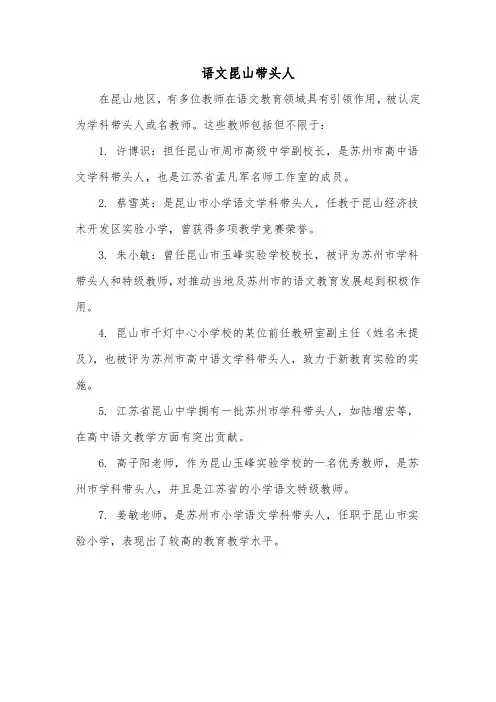 语文昆山带头人

在昆山地区，有多位教师在语文教育领域具有引领作用，被认定为学科带头人或名教师。这些教师包括但不限于：

1. 许博识：担任昆山市周市高级中学副校长，是苏州市高中语文学科带头人，也是江苏省孟凡军名师工作室的成员。

2. 蔡雪英：是昆山市小学语文学科带头人，任教于昆山经济技术开发区实验小学，曾获得多项教学竞赛荣誉。

3. 朱小敏：曾任昆山市玉峰实验学校校长，被评为苏州市学科带头人和特级教师，对推动当地及苏州市的语文教育发展起到积极作用。

4. 昆山市千灯中心小学校的某位前任教研室副主任（姓名未提及），也被评为苏州市高中语文学科带头人，致力于新教育实验的实施。

5. 江苏省昆山中学拥有一批苏州市学科带头人，如陆增宏等，在高中语文教学方面有突出贡献。

6. 高子阳老师，作为昆山玉峰实验学校的一名优秀教师，是苏州市学科带头人，并且是江苏省的小学语文特级教师。

7. 姜敏老师，是苏州市小学语文学科带头人，任职于昆山市实验小学，表现出了较高的教育教学水平。